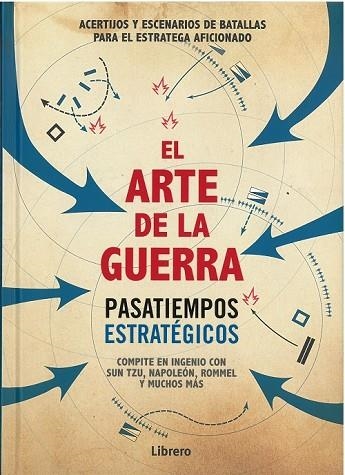 ACERTIJOS Y ESCENARIOS DE BATALLAS PARA EL ESTRATEGA AFICIONADO

EL ARTE DE LA GUERRA

PASATIEMPOS ESTRATÉGICOS

COMPITE EN INGENIO CON SUN TZU, NAPOLEÓN, ROMMEL Y MUCHOS MÁS

Librero